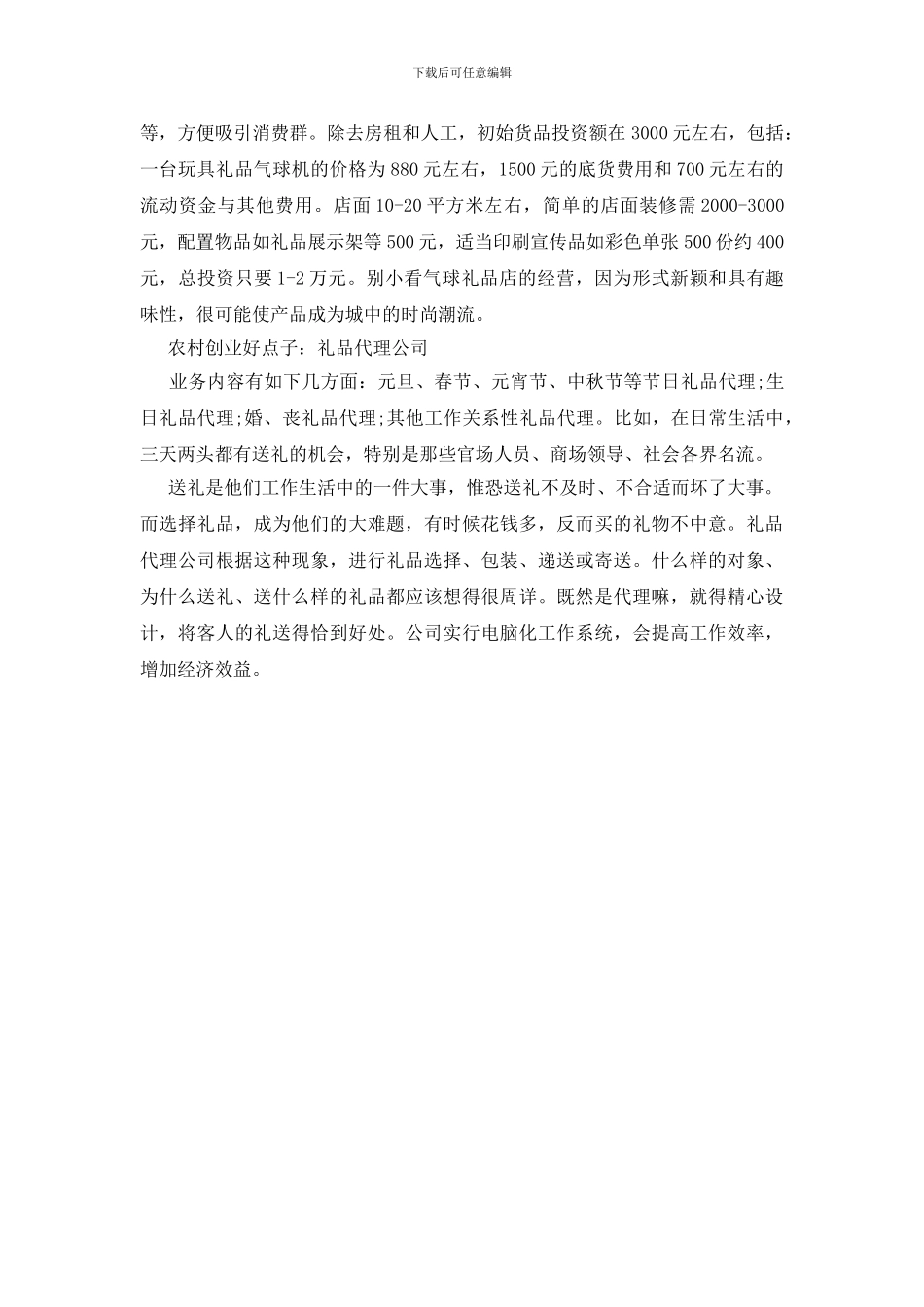 下载后可任意编辑

等，方便吸引消费群。除去房租和人工，初始货品投资额在 3000 元左右，包括：一台玩具礼品气球机的价格为 880 元左右，1500 元的底货费用和 700 元左右的流动资金与其他费用。店面 10-20 平方米左右，简单的店面装修需 2000-3000 元，配置物品如礼品展示架等 500 元，适当印刷宣传品如彩色单张 500 份约 400 元，总投资只要 1-2 万元。别小看气球礼品店的经营，因为形式新颖和具有趣味性，很可能使产品成为城中的时尚潮流。

农村创业好点子：礼品代理公司

业务内容有如下几方面：元旦、春节、元宵节、中秋节等节日礼品代理;生日礼品代理;婚、丧礼品代理;其他工作关系性礼品代理。比如，在日常生活中，三天两头都有送礼的机会，特别是那些官场人员、商场领导、社会各界名流。

送礼是他们工作生活中的一件大事，惟恐送礼不及时、不合适而坏了大事。而选择礼品，成为他们的大难题，有时候花钱多，反而买的礼物不中意。礼品代理公司根据这种现象，进行礼品选择、包装、递送或寄送。什么样的对象、为什么送礼、送什么样的礼品都应该想得很周详。既然是代理嘛，就得精心设计，将客人的礼送得恰到好处。公司实行电脑化工作系统，会提高工作效率，增加经济效益。